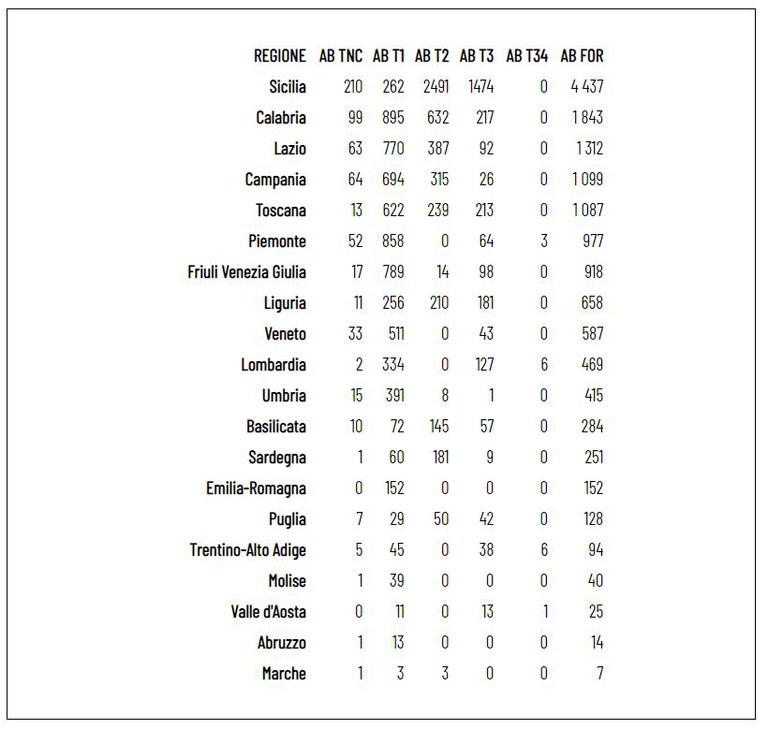 | REGIONE | AB TNC | AB T1 | AB T2 | AB T3 | AB T34 | AB FOR |
|---|---|---|---|---|---|---|
| Sicilia | 210 | 262 | 2491 | 1474 | 0 | 4 437 |
| Calabria | 99 | 895 | 632 | 217 | 0 | 1 843 |
| Lazio | 63 | 770 | 387 | 92 | 0 | 1 312 |
| Campania | 64 | 694 | 315 | 26 | 0 | 1 099 |
| Toscana | 13 | 622 | 239 | 213 | 0 | 1 087 |
| Piemonte | 52 | 858 | 0 | 64 | 3 | 977 |
| Friuli Venezia Giulia | 17 | 789 | 14 | 98 | 0 | 918 |
| Liguria | 11 | 256 | 210 | 181 | 0 | 658 |
| Veneto | 33 | 511 | 0 | 43 | 0 | 587 |
| Lombardia | 2 | 334 | 0 | 127 | 6 | 469 |
| Umbria | 15 | 391 | 8 | 1 | 0 | 415 |
| Basilicata | 10 | 72 | 145 | 57 | 0 | 284 |
| Sardegna | 1 | 60 | 181 | 9 | 0 | 251 |
| Emilia-Romagna | 0 | 152 | 0 | 0 | 0 | 152 |
| Puglia | 7 | 29 | 50 | 42 | 0 | 128 |
| Trentino-Alto Adige | 5 | 45 | 0 | 38 | 6 | 94 |
| Molise | 1 | 39 | 0 | 0 | 0 | 40 |
| Valle d'Aosta | 0 | 11 | 0 | 13 | 1 | 25 |
| Abruzzo | 1 | 13 | 0 | 0 | 0 | 14 |
| Marche | 1 | 3 | 3 | 0 | 0 | 7 |